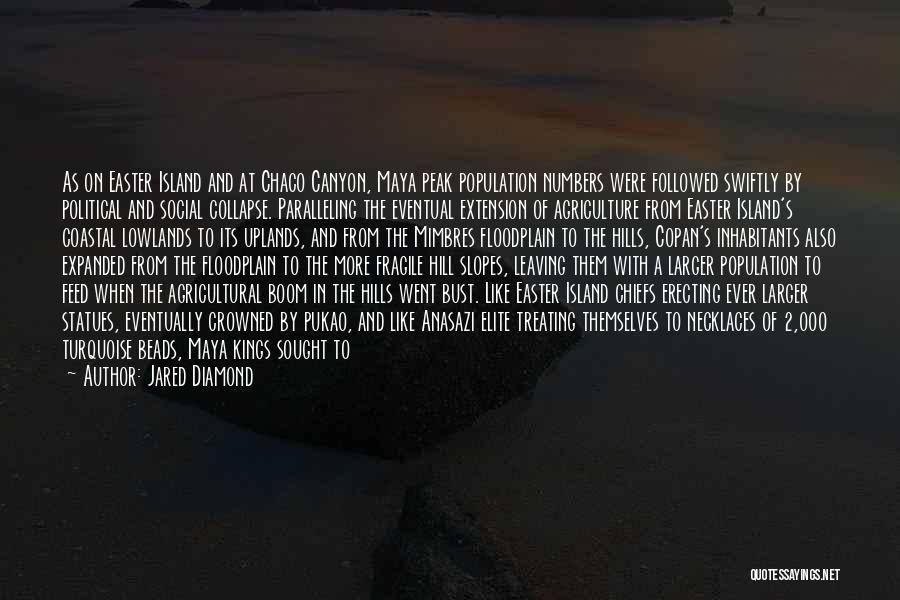 As on Easter Island and at Chaco Canyon, Maya peak population numbers were followed swiftly by political and social collapse. Paralleling the eventual extension of agriculture from Easter Island's coastal lowlands to its uplands, and from the Mimbres floodplain to the hills, Copan's inhabitants also expanded from the floodplain to the more fragile hill slopes, leaving them with a larger population to feed when the agricultural boom in the hills went bust. Like Easter Island chiefs erecting ever larger statues, eventually crowned by pukao, and like Anasazi elite treating themselves to necklaces of 2,000 turquoise beads, Maya kings sought to

— Author: Jared Diamond

QUOTESSAYINGS.NET